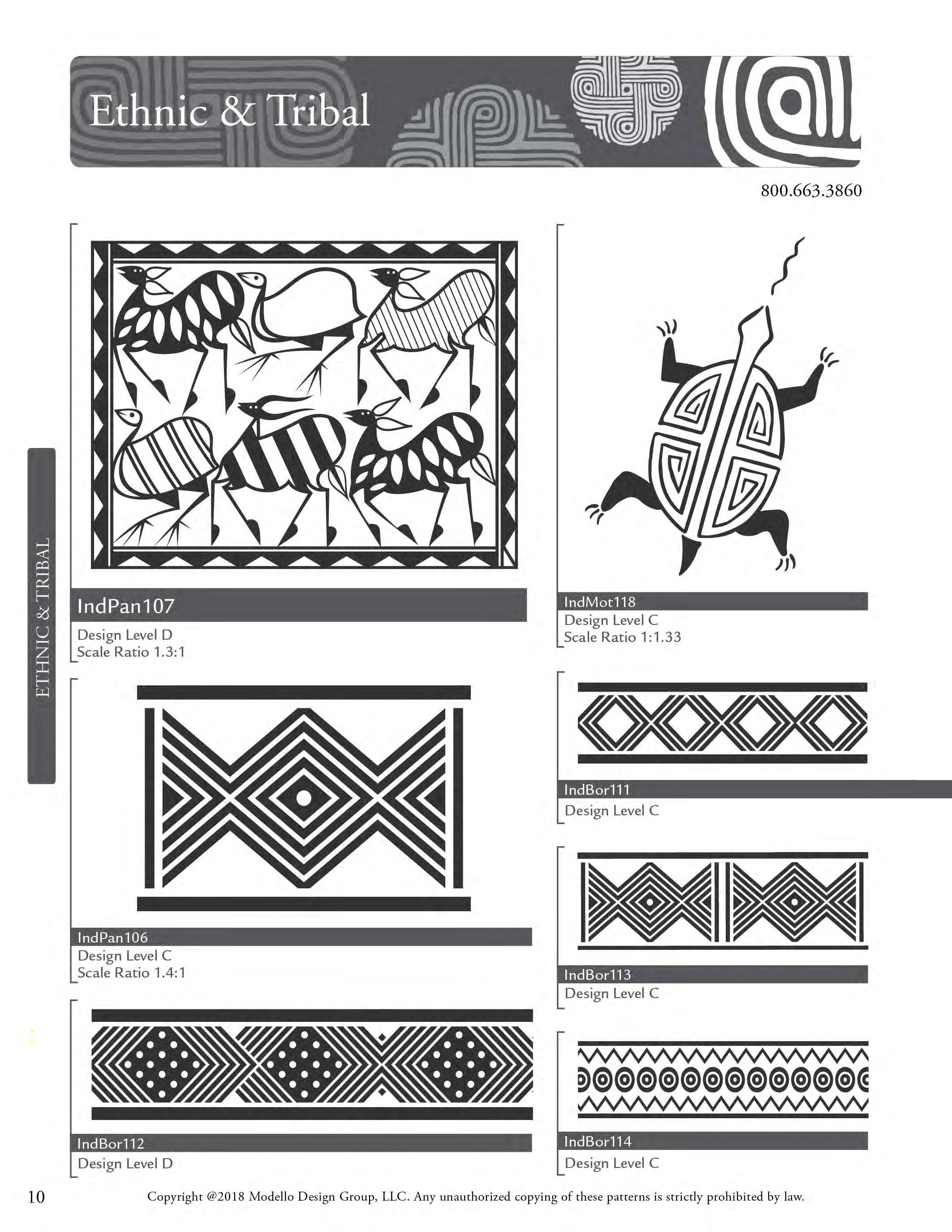 Ethnic & Tribal

800.663.3860

ETHNIC & TRIBAL

IndPan107
Design Level D
Scale Ratio 1.3:1

IndPan106
Design Level C
Scale Ratio 1.4:1

IndBor112
Design Level D

IndMot118
Design Level C
Scale Ratio 1:1.33

IndBor111
Design Level C

IndBor113
Design Level C

IndBor114
Design Level C

10

Copyright @2018 Modello Design Group, LLC. Any unauthorized copying of these patterns is strictly prohibited by law.